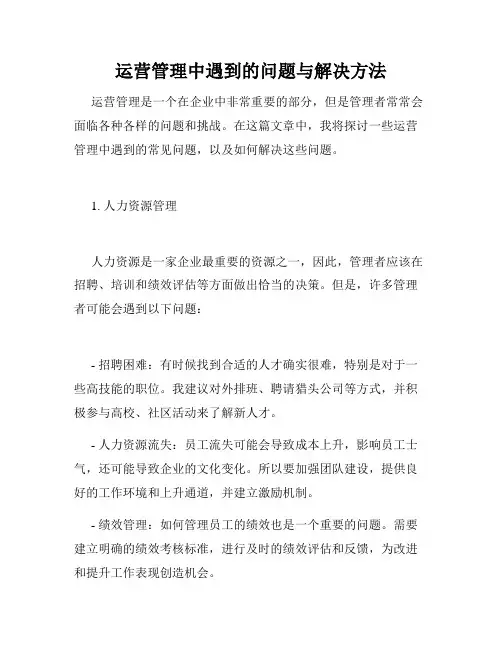 运营管理中遇到的问题与解决方法

运营管理是一个在企业中非常重要的部分，但是管理者常常会面临各种各样的问题和挑战。在这篇文章中，我将探讨一些运营管理中遇到的常见问题，以及如何解决这些问题。

1. 人力资源管理

人力资源是一家企业最重要的资源之一，因此，管理者应该在招聘、培训和绩效评估等方面做出恰当的决策。但是，许多管理者可能会遇到以下问题：

- 招聘困难：有时候找到合适的人才确实很难，特别是对于一些高技能的职位。我建议对外排班、聘请猎头公司等方式，并积极参与高校、社区活动来了解新人才。

- 人力资源流失：员工流失可能会导致成本上升，影响员工士气，还可能导致企业的文化变化。所以要加强团队建设，提供良好的工作环境和上升通道，并建立激励机制。

- 绩效管理：如何管理员工的绩效也是一个重要的问题。需要建立明确的绩效考核标准，进行及时的绩效评估和反馈，为改进和提升工作表现创造机会。